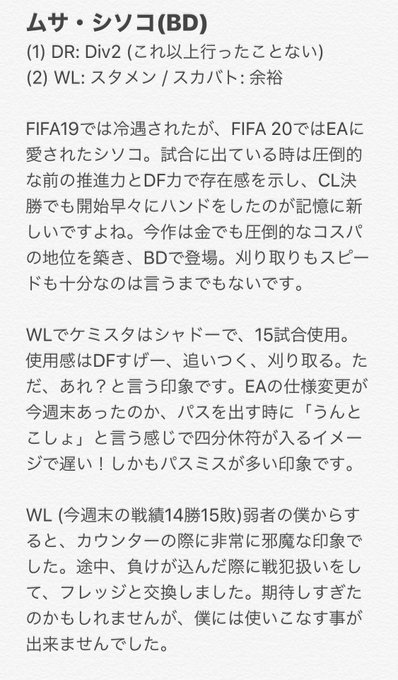 ムサ・シソコ(BD)
(1) DR: Div2 (これ以上行ったことない)
(2) WL: スタメン / スカバト: 余裕

FIFA19では冷遇されたが、FIFA 20ではEAに愛されたシソコ。試合に出ている時は圧倒的な前の推進力とDF力で存在感を示し、CL決勝でも開始早々にハンドをしたのが記憶に新しいですよね。今作は金でも圧倒的なコスパの地位を築き、BDで登場。刈り取りもスピードも十分なのは言うまでもないです。

WLでケミスタはシャドーで、15試合使用。使用感はDFすげー、追いつく、刈り取る。ただ、あれ？と言う印象です。EAの仕様変更が今週末あったのか、パスを出す時に「うんとこしょ」と言う感じで四分休符が入るイメージで遅い！しかもパスミスが多い印象です。

WL (今週末の戦績14勝15敗)弱者の僕からすると、カウンターの際に非常に邪魔な印象でした。途中、負けが込んだ際に戦犯扱いをして、フレッジと交換しました。期待しすぎたのかもしれませんが、僕には使いこなす事が出来ませんでした。